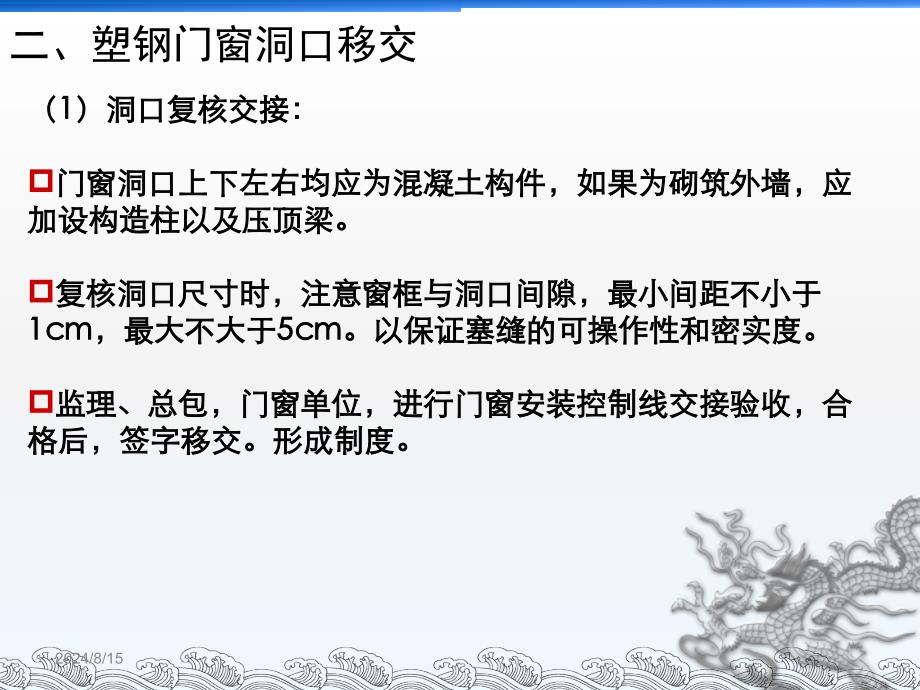 二、塑钢门窗洞口移交

（1）洞口复核交接：

门窗洞口上下左右均应为混凝土构件，如果为砌筑外墙，应加设构造柱以及压顶梁。

复核洞口尺寸时，注意窗框与洞口间隙，最小间距不小于1cm，最大不大于5cm。以保证塞缝的可操作性和密实度。

监理、总包，门窗单位，进行门窗安装控制线交接验收，合格后，签字移交。形成制度。

2024/8/15